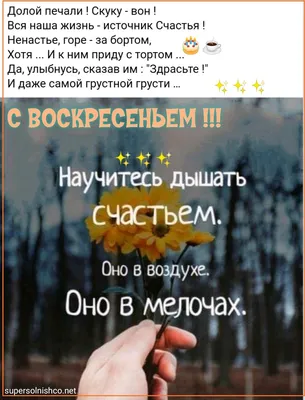 Долой печали ! Скуку - вон !
Вся наша жизнь - источник Счастья !
Ненастье, горе - за бортом,
Хотя ... И к ним приду с тортом ...
Да, улыбнусь, сказав им : "Здрасьте !"
И даже самой грустной грусти ...

С ВОСКРЕСЕНЬЕМ !!!

Научитесь дышать счастьем.

Оно в воздухе.

Оно в мелочах.

supersolnishco.net